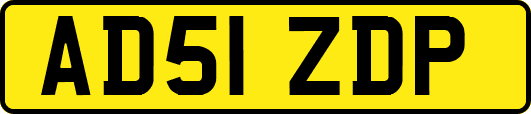 AD51 ZDP